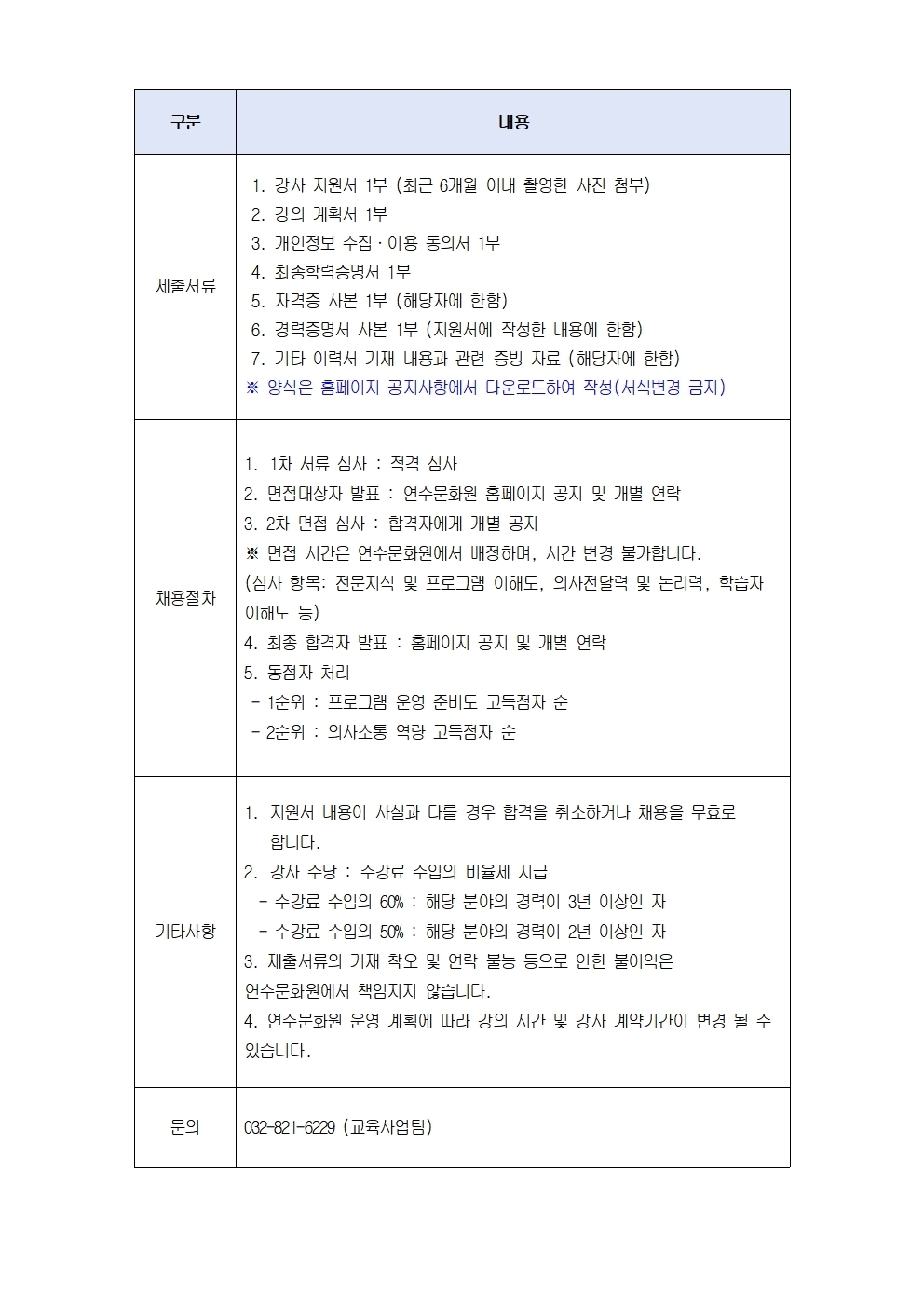 | 구분 | 내용 |
|---|---|
| 제출서류 | 1. 강사 지원서 1부 (최근 6개월 이내 촬영한 사진 첨부) 2. 강의 계획서 1부 3. 개인정보 수집 · 이용 동의서 1부 4. 최종학력증명서 1부 5. 자격증 사본 1부 (해당자에 한함) 6. 경력증명서 사본 1부 (지원서에 작성한 내용에 한함) 7. 기타 이력서 기재 내용과 관련 증빙 자료 (해당자에 한함) ※ 양식은 홈페이지 공지사항에서 다운로드하여 작성(서식변경 금지) |
| 채용절차 | 1. 1차 서류 심사 : 적격 심사 2. 면접대상자 발표 : 연수문화원 홈페이지 공지 및 개별 연락 3. 2차 면접 심사 : 합격자에게 개별 공지 ※ 면접 시간은 연수문화원에서 배정하며, 시간 변경 불가합니다. (심사 항목: 전문지식 및 프로그램 이해도, 의사전달력 및 논리력, 학습자 이해도 등) 4. 최종 합격자 발표 : 홈페이지 공지 및 개별 연락 5. 동점자 처리 - 1순위 : 프로그램 운영 준비도 고득점자 순 - 2순위 : 의사소통 역량 고득점자 순 |
| 기타사항 | 1. 지원서 내용이 사실과 다를 경우 합격을 취소하거나 채용을 무효로 합니다. 2. 강사 수당 : 수강료 수입의 비율제 지급 - 수강료 수입의 60% : 해당 분야의 경력이 3년 이상인 자 - 수강료 수입의 50% : 해당 분야의 경력이 2년 이상인 자 3. 제출서류의 기재 착오 및 연락 불능 등으로 인한 불이익은 연수문화원에서 책임지지 않습니다. 4. 연수문화원 운영 계획에 따라 강의 시간 및 강사 계약기간이 변경 될 수 있습니다. |
| 문의 | 032-821-6229 (교육사업팀) |